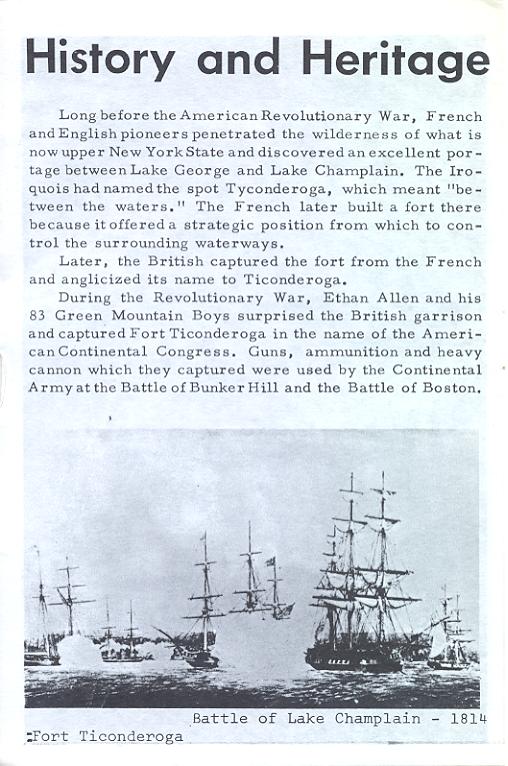 History and Heritage

Long before the American Revolutionary War, French and English pioneers penetrated the wilderness of what is now upper New York State and discovered an excellent portage between Lake George and Lake Champlain. The Iroquois had named the spot Tyconderoga, which meant "between the waters." The French later built a fort there because it offered a strategic position from which to control the surrounding waterways.

Later, the British captured the fort from the French and anglicized its name to Ticonderoga.

During the Revolutionary War, Ethan Allen and his 83 Green Mountain Boys surprised the British garrison and captured Fort Ticonderoga in the name of the American Continental Congress. Guns, ammunition and heavy cannon which they captured were used by the Continental Army at the Battle of Bunker Hill and the Battle of Boston.

Battle of Lake Champlain - 1814

:Fort Ticonderoga